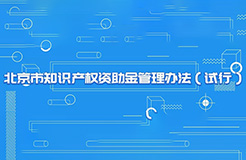 北京市知识产权资助金管理办法（试行）